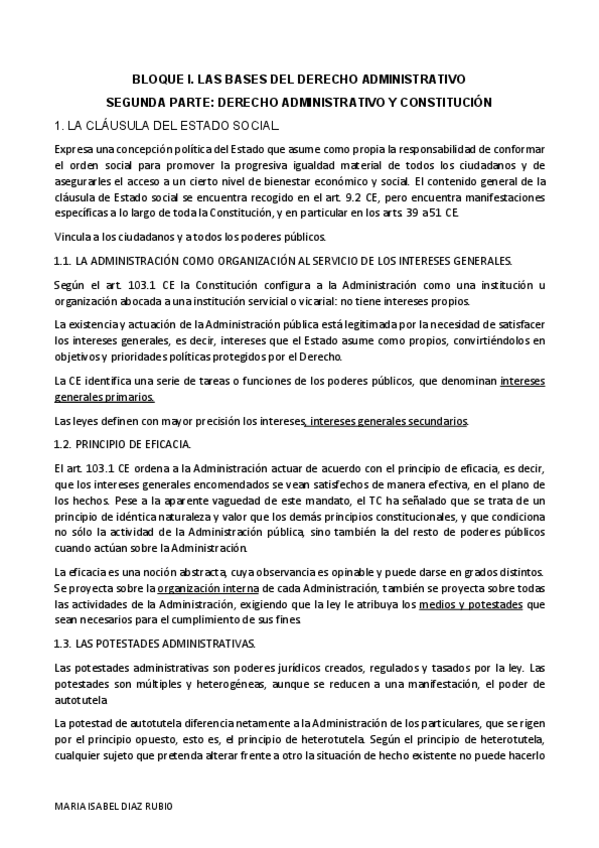 BLOQUE I. LAS BASES DEL DERECHO ADMINISTRATIVO

SEGUNDA PARTE: DERECHO ADMINISTRATIVO Y CONSTITUCIÓN

1. LA CLÁUSULA DEL ESTADO SOCIAL.

Expresa una concepción política del Estado que asume como propia la responsabilidad de conformar el orden social para promover la progresiva igualdad material de todos los ciudadanos y de asegurarles el acceso a un cierto nivel de bienestar económico y social. El contenido general de la cláusula de Estado social se encuentra recogido en el art. 9.2 CE, pero encuentra manifestaciones específicas a lo largo de toda la Constitución, y en particular en los arts. 39 a 51 CE.

Vincula a los ciudadanos y a todos los poderes públicos.

1.1. LA ADMINISTRACIÓN COMO ORGANIZACIÓN AL SERVICIO DE LOS INTERESES GENERALES.

Según el art. 103.1 CE la Constitución configura a la Administración como una institución u organización abocada a una institución servicial o vicarial: no tiene intereses propios.

La existencia y actuación de la Administración pública está legitimada por la necesidad de satisfacer los intereses generales, es decir, intereses que el Estado asume como propios, convirtiéndolos en objetivos y prioridades políticas protegidos por el Derecho.

La CE identifica una serie de tareas o funciones de los poderes públicos, que denominan intereses generales primarios.

Las leyes definen con mayor precisión los intereses, intereses generales secundarios.

1.2. PRINCIPIO DE EFICACIA.

El art. 103.1 CE ordena a la Administración actuar de acuerdo con el principio de eficacia, es decir, que los intereses generales encomendados se vean satisfechos de manera efectiva, en el plano de los hechos. Pese a la aparente vaguedad de este mandato, el TC ha señalado que se trata de un principio de idéntica naturaleza y valor que los demás principios constitucionales, y que condiciona no sólo la actividad de la Administración pública, sino también la del resto de poderes públicos cuando actúan sobre la Administración.

La eficacia es una noción abstracta, cuya observancia es opinable y puede darse en grados distintos. Se proyecta sobre la organización interna de cada Administración, también se proyecta sobre todas las actividades de la Administración, exigiendo que la ley le atribuya los medios y potestades que sean necesarios para el cumplimiento de sus fines.

1.3. LAS POTESTADES ADMINISTRATIVAS.

Las potestades administrativas son poderes jurídicos creados, regulados y tasados por la ley. Las potestades son múltiples y heterogéneas, aunque se reducen a una manifestación, el poder de autotutela

La potestad de autotutela diferencia netamente a la Administración de los particulares, que se rigen por el principio opuesto, esto es, el principio de heterotutela. Según el principio de heterotutela, cualquier sujeto que pretenda alterar frente a otro la situación de hecho existente no puede hacerlo

MARIA ISABEL DIAZ RUBIO